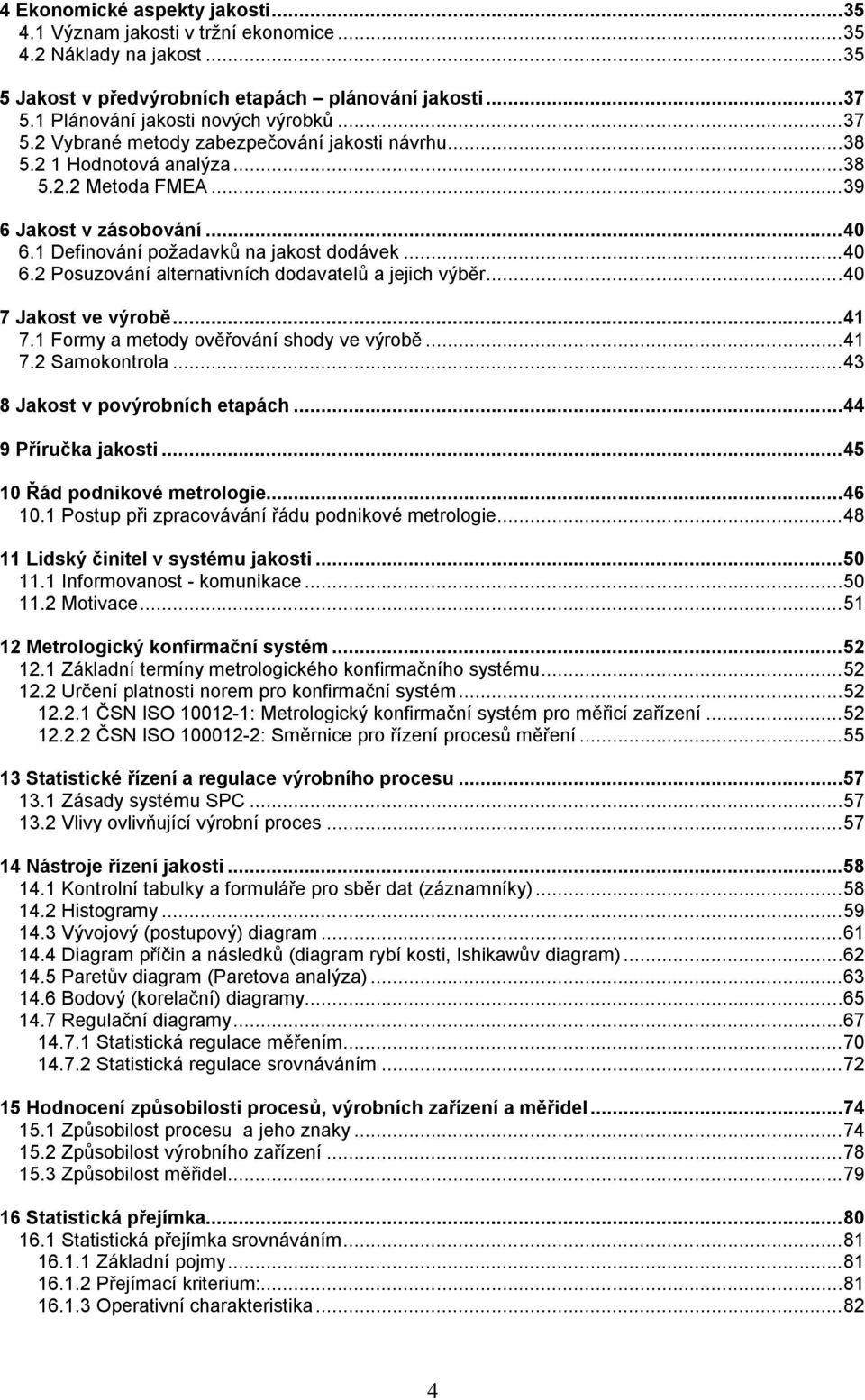 4 Ekonomické aspekty jakosti...35
4.1 Význam jakosti v tržní ekonomice...35
4.2 Náklady na jakost...35

5 Jakost v předvýrobních etapách – plánování jakosti...37
5.1 Plánování jakosti nových výrobků...37
5.2 Vybrané metody zabezpečování jakosti návrhu...38
5.2 1 Hodnotová analýza...38
5.2.2 Metoda FMEA...39

6 Jakost v zásobování...40
6.1 Definování požadavků na jakost dodávek...40
6.2 Posuzování alternativních dodavatelů a jejich výběr...40

7 Jakost ve výrobě...41
7.1 Formy a metody ověřování shody ve výrobě...41
7.2 Samokontrola...43

8 Jakost v povýrobních etapách...44

9 Příručka jakosti...45

10 Řád podnikové metrologie...46
10.1 Postup při zpracovávání řádu podnikové metrologie...48

11 Lidský činitel v systému jakosti...50
11.1 Informovanost - komunikace...50
11.2 Motivace...51

12 Metrologický konfirmační systém...52
12.1 Základní termíny metrologického konfirmačního systému...52
12.2 Určení platnosti norem pro konfirmační systém...52
12.2.1 ČSN ISO 10012-1: Metrologický konfirmační systém pro měřicí zařízení...52
12.2.2 ČSN ISO 100012-2: Směrnice pro řízení procesů měření...55

13 Statistické řízení a regulace výrobního procesu...57
13.1 Zásady systému SPC...57
13.2 Vlivy ovlivňující výrobní proces...57

14 Nástroje řízení jakosti...58
14.1 Kontrolní tabulky a formuláře pro sběr dat (záznamníky)...58
14.2 Histogramy...59
14.3 Vývojový (postupový) diagram...61
14.4 Diagram příčin a následků (diagram rybí kosti, Ishikawův diagram)...62
14.5 Paretův diagram (Paretova analýza)...63
14.6 Bodový (korelační) diagramy...65
14.7 Regulační diagramy...67
14.7.1 Statistická regulace měřením...70
14.7.2 Statistická regulace srovnáváním...72

15 Hodnocení způsobilosti procesů, výrobních zařízení a měřidel...74
15.1 Způsobilost procesu a jeho znaky...74
15.2 Způsobilost výrobního zařízení...78
15.3 Způsobilost měřidel...79

16 Statistická přejímka...80
16.1 Statistická přejímka srovnáváním...81
16.1.1 Základní pojmy...81
16.1.2 Přejímací kriterium:...81
16.1.3 Operativní charakteristika...82

4